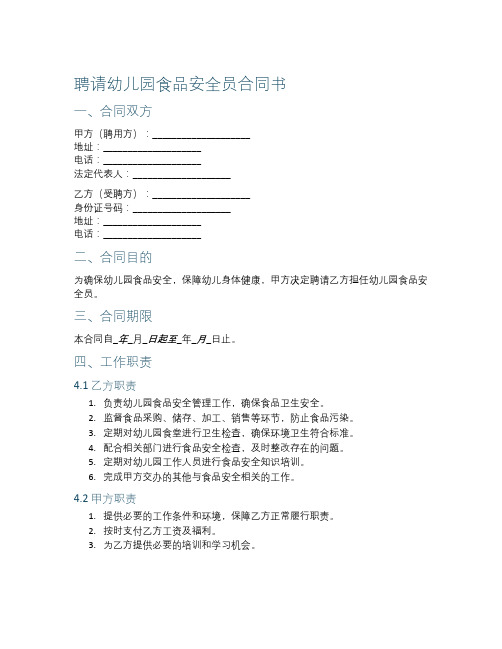 聘请幼儿园食品安全员合同书

一、合同双方

甲方（聘用方）：____________________
地址：____________________
电话：____________________
法定代表人：____________________

乙方（受聘方）：____________________
身份证号码：____________________
地址：____________________
电话：____________________

二、合同目的

为确保幼儿园食品安全，保障幼儿身体健康，甲方决定聘请乙方担任幼儿园食品安全员。

三、合同期限

本合同自_年_月_日起至_年_月_日止。

四、工作职责

4.1 乙方职责

1. 负责幼儿园食品安全管理工作，确保食品卫生安全。
2. 监督食品采购、储存、加工、销售等环节，防止食品污染。
3. 定期对幼儿园食堂进行卫生检查，确保环境卫生符合标准。
4. 配合相关部门进行食品安全检查，及时整改存在的问题。
5. 定期对幼儿园工作人员进行食品安全知识培训。
6. 完成甲方交办的其他与食品安全相关的工作。

4.2 甲方职责

1. 提供必要的工作条件和环境，保障乙方正常履行职责。
2. 按时支付乙方工资及福利。
3. 为乙方提供必要的培训和学习机会。